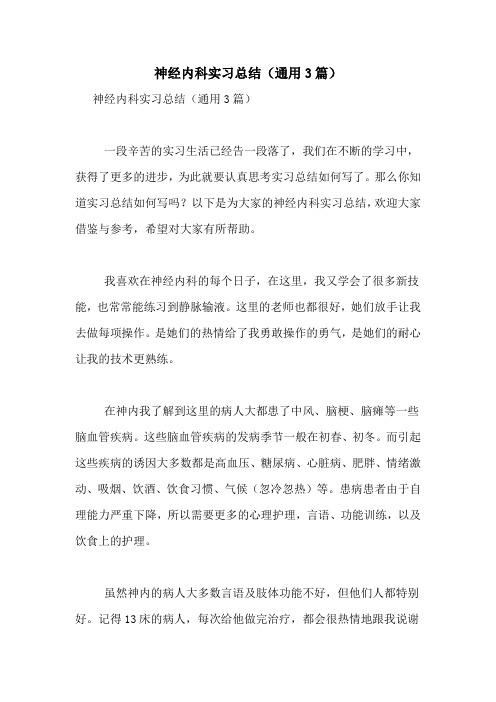 神经内科实习总结（通用3篇）

神经内科实习总结（通用3篇）

一段辛苦的实习生活已经告一段落了，我们在不断的学习中，获得了更多的进步，为此就要认真思考实习总结如何写了。那么你知道实习总结如何写吗？以下是为大家的神经内科实习总结，欢迎大家借鉴与参考，希望对大家有所帮助。

我喜欢在神经内科的每个日子，在这里，我又学会了很多新技能，也常常能练习到静脉输液。这里的老师也都很好，她们放手让我去做每项操作。是她们的热情给了我勇敢操作的勇气，是她们的耐心让我的技术更熟练。

在神内我了解到这里的病人大都患了中风、脑梗、脑瘫等一些脑血管疾病。这些脑血管疾病的发病季节一般在初春、初冬。而引起这些疾病的诱因大多数都是高血压、糖尿病、心脏病、肥胖、情绪激动、吸烟、饮酒、饮食习惯、气候（忽冷忽热）等。患病患者由于自理能力严重下降，所以需要更多的心理护理，言语、功能训练，以及饮食上的护理。

虽然神内的病人大多数言语及肢体功能不好，但他们人都特别好。记得13床的病人，每次给他做完治疗，都会很热情地跟我说谢